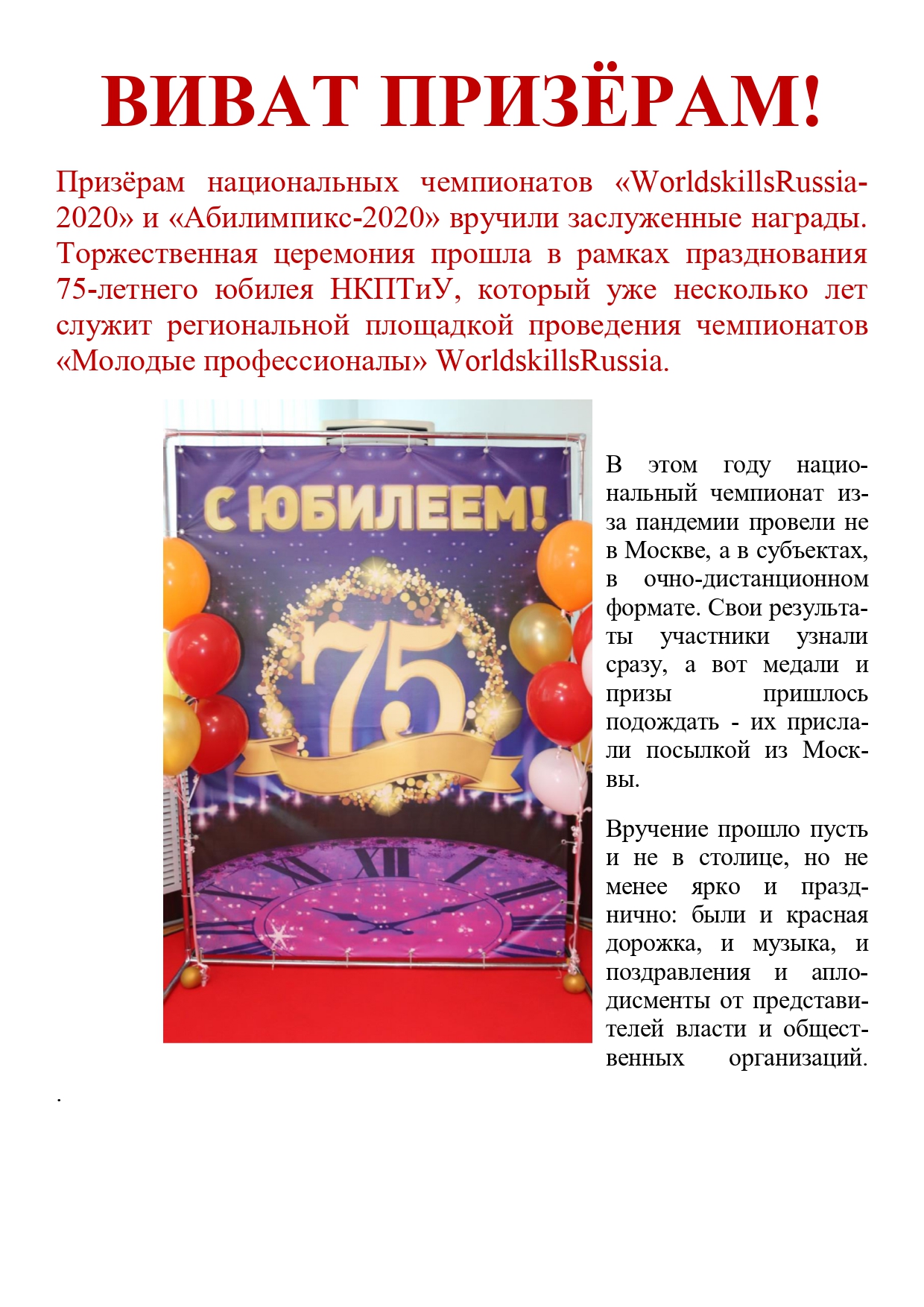 ВИВАТ ПРИЗЁРАМ!

Призёрам национальных чемпионатов «WorldskillsRussia-2020» и «Абилимпикс-2020» вручили заслуженные награды. Торжественная церемония прошла в рамках празднования 75-летнего юбилея НКПТиУ, который уже несколько лет служит региональной площадкой проведения чемпионатов «Молодые профессионалы» WorldskillsRussia.

С ЮБИЛЕЕМ!

75

XII

В этом году национальный чемпионат из-за пандемии провели не в Москве, а в субъектах, в очно-дистанционном формате. Свои результаты участники узнали сразу, а вот медали и призы пришлось подождать - их прислали посылкой из Москвы.

Вручение прошло пусть и не в столице, но не менее ярко и празднично: были и красная дорожка, и музыка, и поздравления и аплодисменты от представителей власти и общественных организаций.

.